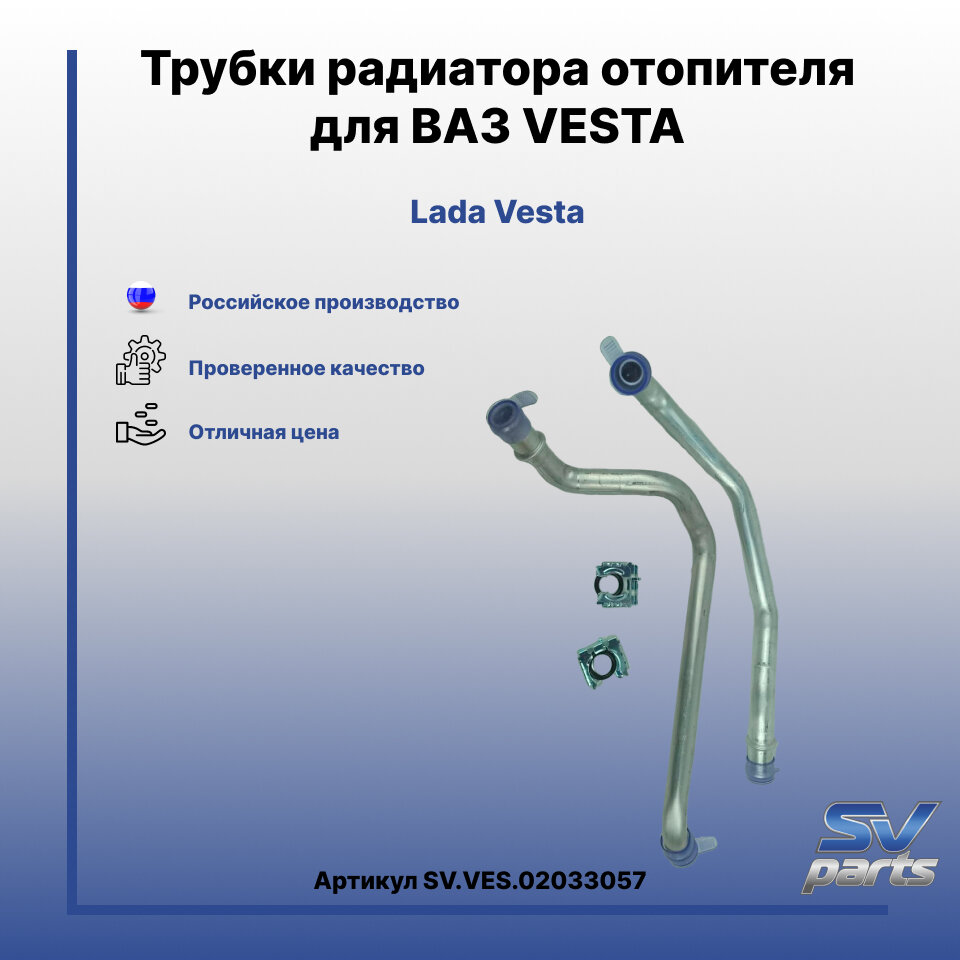 Трубки радиатора отопителя для ВАЗ VESTA

Lada Vesta

Российское производство

Проверенное качество

Отличная цена

Артикул SV.VES.02033057

SV parts